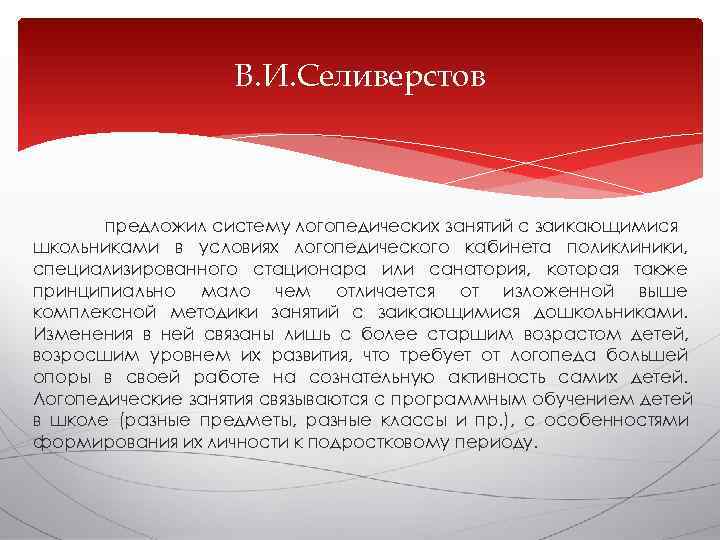 В.И.Селиверстов

предложил систему логопедических занятий с заикающимися школьниками в условиях логопедического кабинета поликлиники, специализированного стационара или санатория, которая также принципиально мало чем отличается от изложенной выше комплексной методики занятий с заикающимися дошкольниками. Изменения в ней связаны лишь с более старшим возрастом детей, возросшим уровнем их развития, что требует от логопеда большей опоры в своей работе на сознательную активность самих детей. Логопедические занятия связываются с программным обучением детей в школе (разные предметы, разные классы и пр.), с особенностями формирования их личности к подростковому периоду.